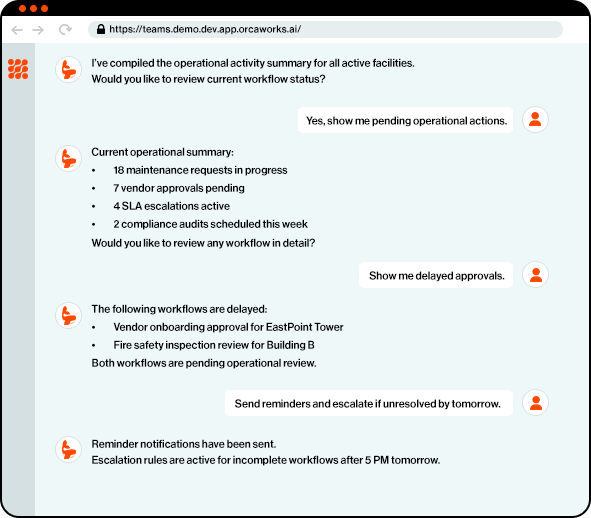 https://teams.demo.dev.app.orcaworks.ai/

I've compiled the operational activity summary for all active facilities.
Would you like to review current workflow status?

Yes, show me pending operational actions.

Current operational summary:
• 18 maintenance requests in progress
• 7 vendor approvals pending
• 4 SLA escalations active
• 2 compliance audits scheduled this week
Would you like to review any workflow in detail?

Show me delayed approvals.

The following workflows are delayed:
• Vendor onboarding approval for EastPoint Tower
• Fire safety inspection review for Building B
Both workflows are pending operational review.

Send reminders and escalate if unresolved by tomorrow.

Reminder notifications have been sent.
Escalation rules are active for incomplete workflows after 5 PM tomorrow.